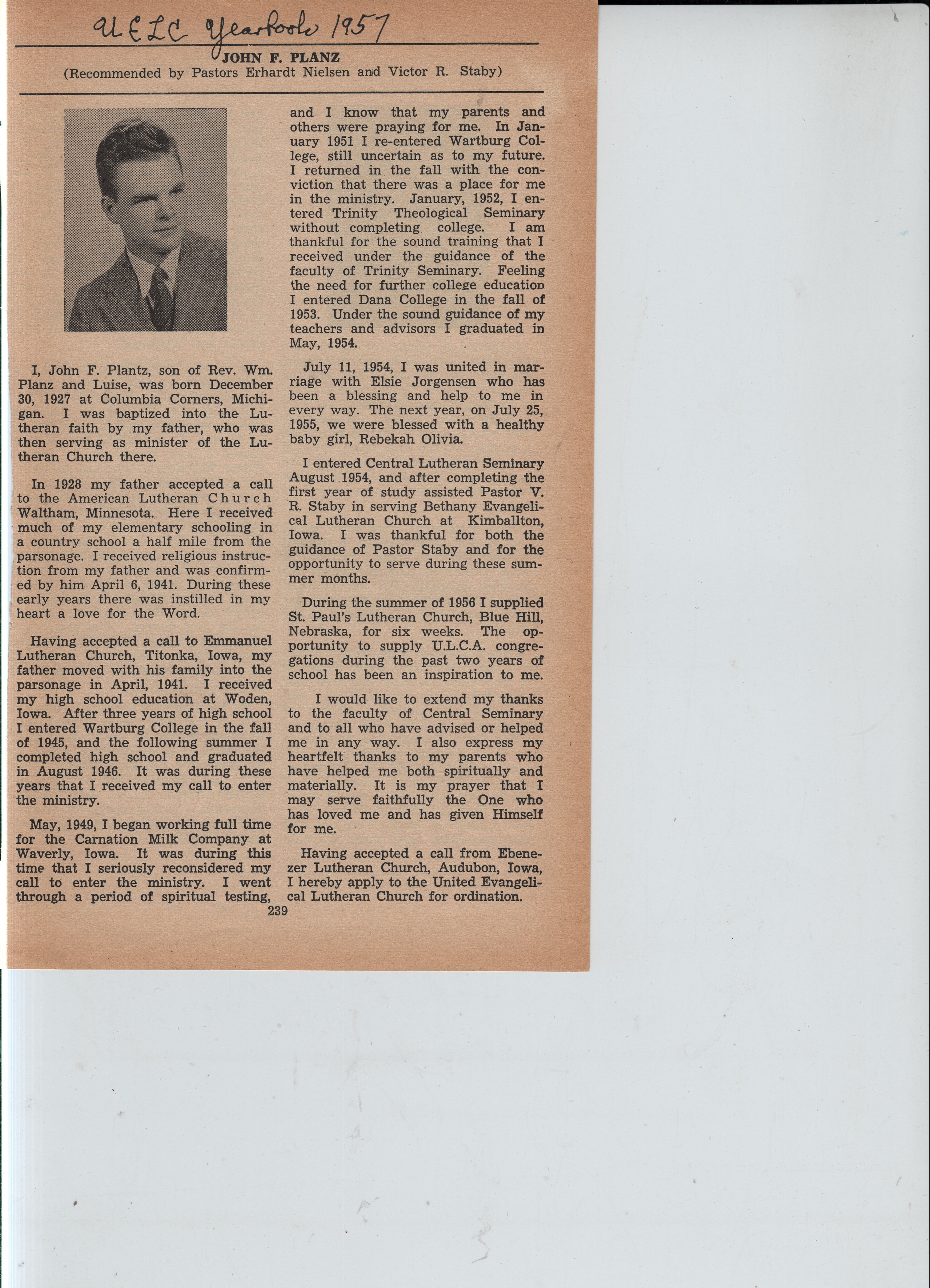 UELC Yearbook 1957

JOHN F. PLANZ
(Recommended by Pastors Erhardt Nielsen and Victor R. Staby)

I, John F. Plantz, son of Rev. Wm. Planz and Luise, was born December 30, 1927 at Columbia Corners, Michigan. I was baptized into the Lutheran faith by my father, who was then serving as minister of the Lutheran Church there.

In 1928 my father accepted a call to the American Lutheran Church Waltham, Minnesota. Here I received much of my elementary schooling in a country school a half mile from the parsonage. I received religious instruction from my father and was confirmed by him April 6, 1941. During these early years there was instilled in my heart a love for the Word.

Having accepted a call to Emmanuel Lutheran Church, Titonka, Iowa, my father moved with his family into the parsonage in April, 1941. I received my high school education at Woden, Iowa. After three years of high school I entered Wartburg College in the fall of 1945, and the following summer I completed high school and graduated in August 1946. It was during these years that I received my call to enter the ministry.

May, 1949, I began working full time for the Carnation Milk Company at Waverly, Iowa. It was during this time that I seriously reconsidered my call to enter the ministry. I went through a period of spiritual testing, and I know that my parents and others were praying for me. In January 1951 I re-entered Wartburg College, still uncertain as to my future. I returned in the fall with the conviction that there was a place for me in the ministry. January, 1952, I entered Trinity Theological Seminary without completing college. I am thankful for the sound training that I received under the guidance of the faculty of Trinity Seminary. Feeling the need for further college education I entered Dana College in the fall of 1953. Under the sound guidance of my teachers and advisors I graduated in May, 1954.

July 11, 1954, I was united in marriage with Elsie Jorgensen who has been a blessing and help to me in every way. The next year, on July 25, 1955, we were blessed with a healthy baby girl, Rebekah Olivia.

I entered Central Lutheran Seminary August 1954, and after completing the first year of study assisted Pastor V. R. Staby in serving Bethany Evangelical Lutheran Church at Kimballton, Iowa. I was thankful for both the guidance of Pastor Staby and for the opportunity to serve during these summer months.

During the summer of 1956 I supplied St. Paul's Lutheran Church, Blue Hill, Nebraska, for six weeks. The opportunity to supply U.L.C.A. congregations during the past two years of school has been an inspiration to me.

I would like to extend my thanks to the faculty of Central Seminary and to all who have advised or helped me in any way. I also express my heartfelt thanks to my parents who have helped me both spiritually and materially. It is my prayer that I may serve faithfully the One who has loved me and has given Himself for me.

Having accepted a call from Ebenezer Lutheran Church, Audubon, Iowa, I hereby apply to the United Evangelical Lutheran Church for ordination.

239